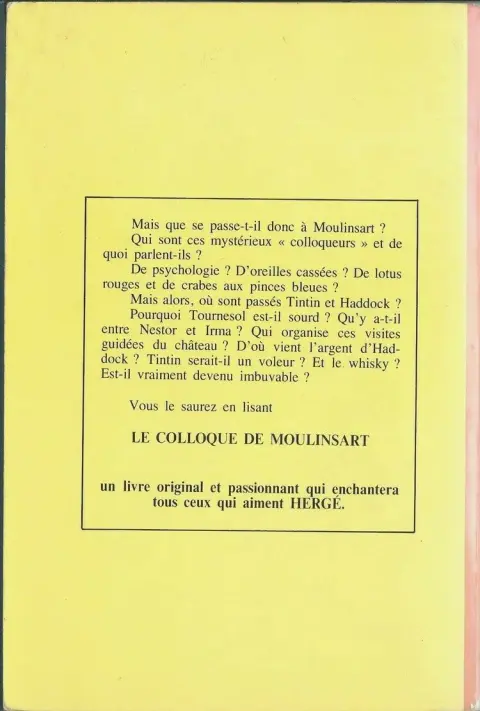 Mais que se passe-t-il donc à Moulinsart ?

Qui sont ces mystérieux « colloqueurs » et de quoi parlent-ils ?

De psychologie ? D'oreilles cassées ? De lotus rouges et de crabes aux pinces bleues ?

Mais alors, où sont passés Tintin et Haddock ?

Pourquoi Tournesol est-il sourd ? Qu'y a-t-il entre Nestor et Irma ? Qui organise ces visites guidées du château ? D'où vient l'argent d'Haddock ? Tintin serait-il un voleur ? Et le whisky ? Est-il vraiment devenu imbuvable ?

Vous le saurez en lisant

LE COLLOQUE DE MOULINSART

un livre original et passionnant qui enchantera tous ceux qui aiment HERGÉ.